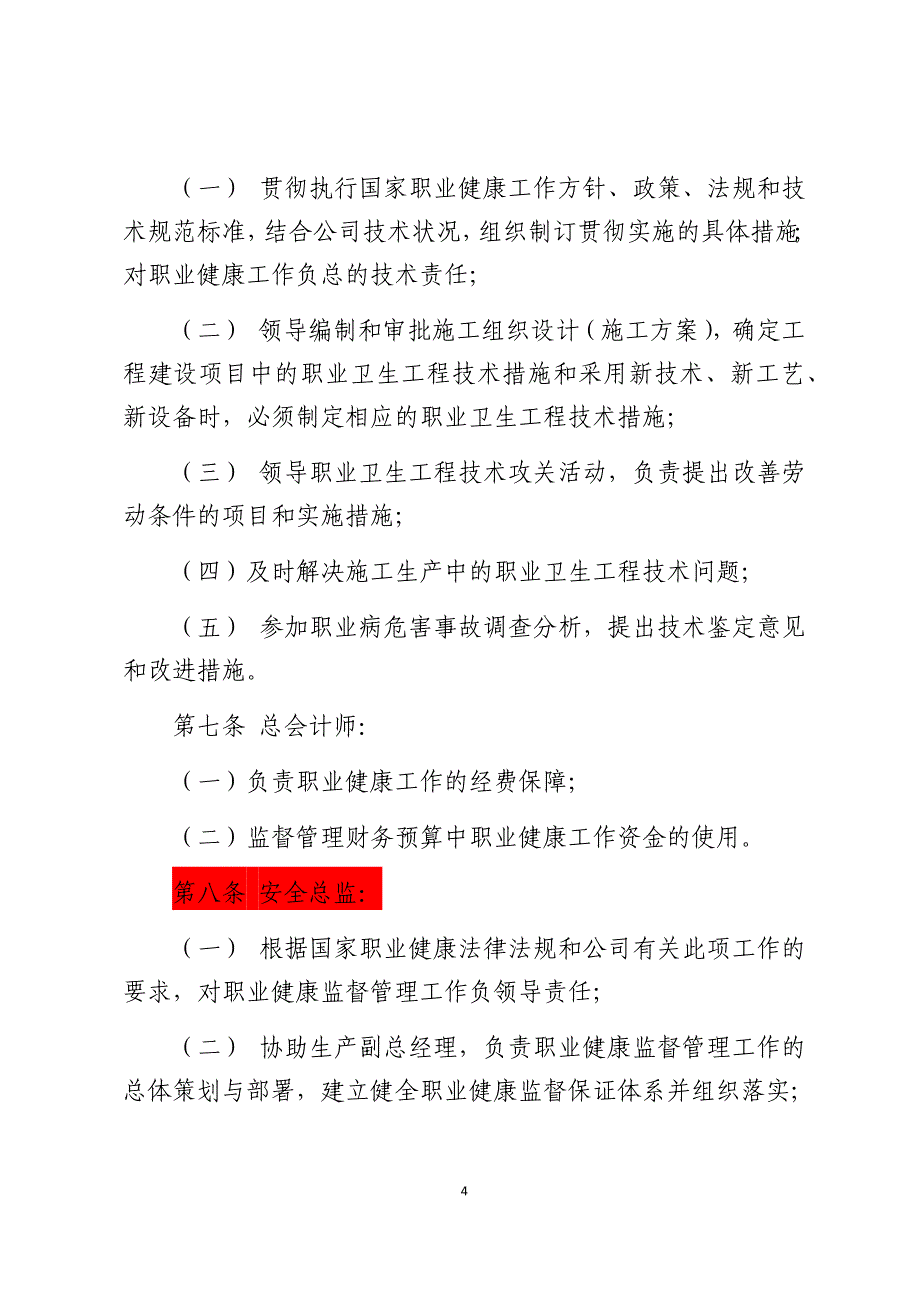 （一） 贯彻执行国家职业健康工作方针、政策、法规和技术规范标准，结合公司技术状况，组织制订贯彻实施的具体措施；对职业健康工作负总的技术责任；

（二） 领导编制和审批施工组织设计（施工方案），确定工程建设项目中的职业卫生工程技术措施和采用新技术、新工艺、新设备时，必须制定相应的职业卫生工程技术措施；

（三） 领导职业卫生工程技术攻关活动，负责提出改善劳动条件的项目和实施措施；

（四）及时解决施工生产中的职业卫生工程技术问题；

（五） 参加职业病危害事故调查分析，提出技术鉴定意见和改进措施。

第七条 总会计师：

（一）负责职业健康工作的经费保障；

（二）监督管理财务预算中职业健康工作资金的使用。

第八条 安全总监：

（一） 根据国家职业健康法律法规和公司有关此项工作的要求，对职业健康监督管理工作负领导责任；

（二） 协助生产副总经理，负责职业健康监督管理工作的总体策划与部署，建立健全职业健康监督保证体系并组织落实；

4